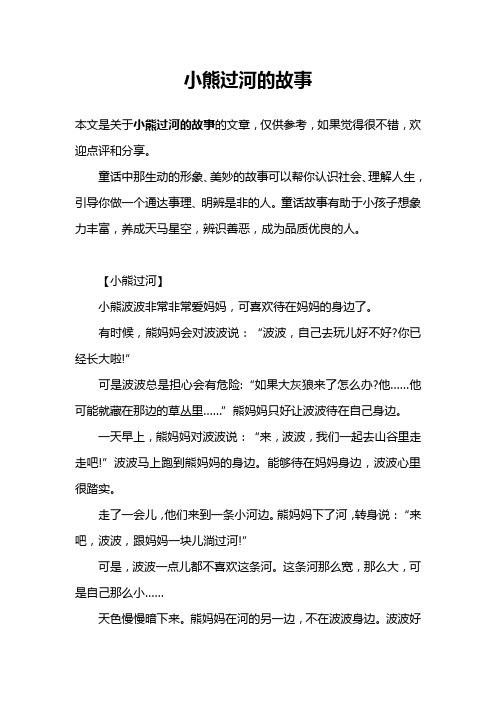 小熊过河的故事

本文是关于小熊过河的故事的文章，仅供参考，如果觉得很不错，欢迎点评和分享。

童话中那生动的形象、美妙的故事可以帮你认识社会、理解人生，引导你做一个通达事理、明辨是非的人。童话故事有助于小孩子想象力丰富，养成天马星空，辨识善恶，成为品质优良的人。

【小熊过河】

小熊波波非常非常爱妈妈，可喜欢待在妈妈的身边了。

有时候，熊妈妈会对波波说：“波波，自己去玩儿好不好?你已经长大啦!”

可是波波总是担心会有危险:“如果大灰狼来了怎么办?他……他可能就藏在那边的草丛里……”熊妈妈只好让波波待在自己身边。

一天早上，熊妈妈对波波说：“来，波波，我们一起去山谷里走走吧!”波波马上跑到熊妈妈的身边。能够待在妈妈身边，波波心里很踏实。

走了一会儿，他们来到一条小河边。熊妈妈下了河，转身说：“来吧，波波，跟妈妈一块儿淌过河!”

可是，波波一点儿都不喜欢这条河。这条河那么宽，那么大，可是自己那么小……

天色慢慢暗下来。熊妈妈在河的另一边，不在波波身边。波波好